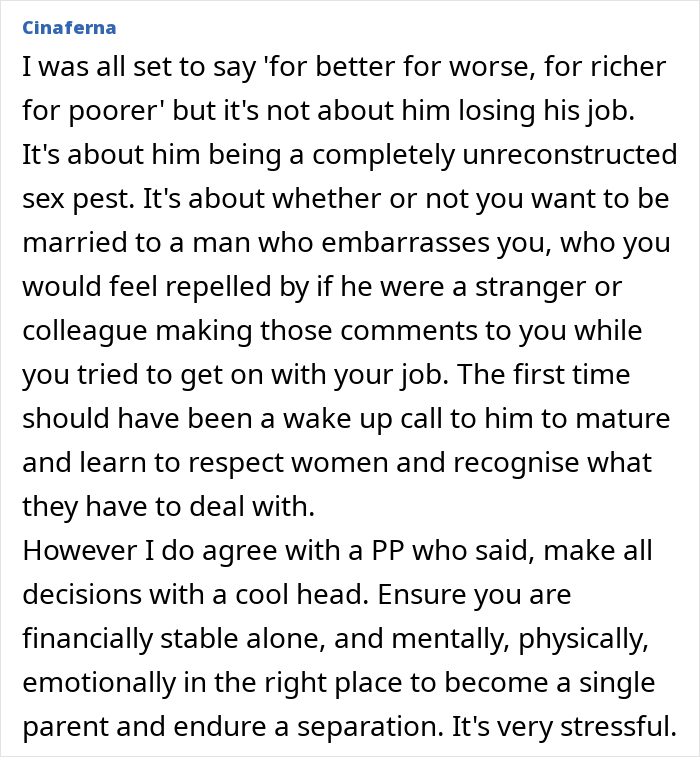 Cinaferna

I was all set to say 'for better for worse, for richer for poorer' but it's not about him losing his job. It's about him being a completely unreconstructed sex pest. It's about whether or not you want to be married to a man who embarrasses you, who you would feel repelled by if he were a stranger or colleague making those comments to you while you tried to get on with your job. The first time should have been a wake up call to him to mature and learn to respect women and recognise what they have to deal with.
However I do agree with a PP who said, make all decisions with a cool head. Ensure you are financially stable alone, and mentally, physically, emotionally in the right place to become a single parent and endure a separation. It's very stressful.